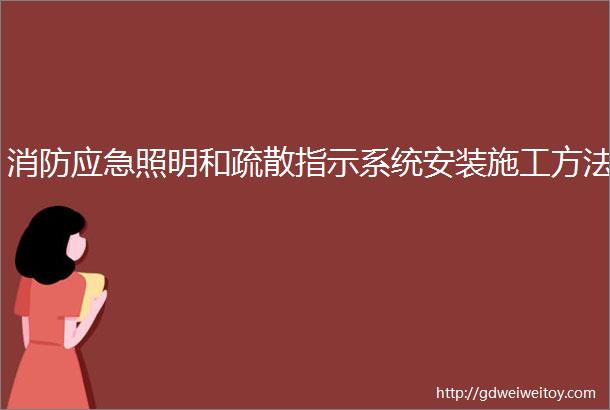 消防应急照明和疏散指示系统安装施工方法

http://gdweiweitoy.com